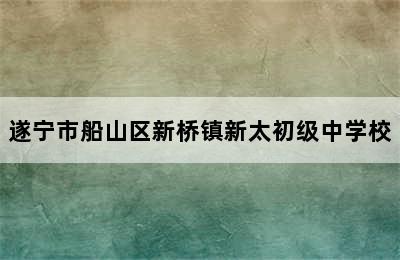 遂宁市船山区新桥镇新太初级中学校